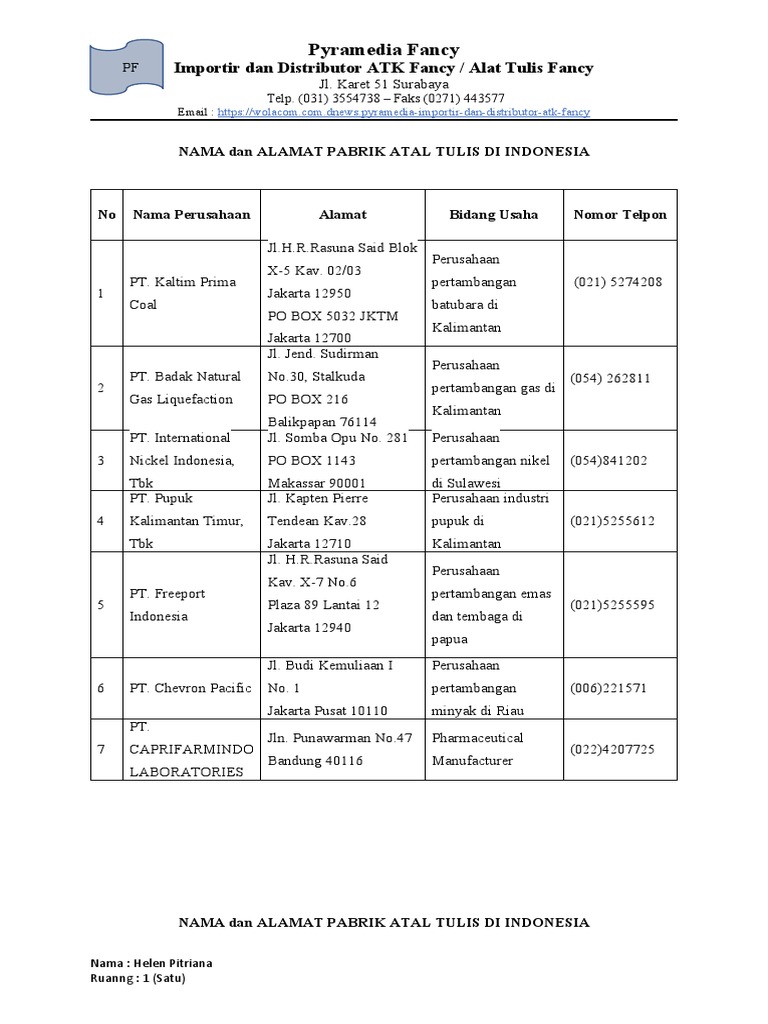 PF

Pyramedia Fancy
Importir dan Distributor ATK Fancy / Alat Tulis Fancy
Jl. Karet 51 Surabaya
Telp. (031) 3554738 – Faks (0271) 443577
Email : https://wolacom.com.dnews.pyramedia-importir-dan-distributor-atk-fancy

NAMA dan ALAMAT PABRIK ATAL TULIS DI INDONESIA

| No | Nama Perusahaan | Alamat | Bidang Usaha | Nomor Telpon |
|---|---|---|---|---|
| 1 | PT. Kaltim Prima Coal | Jl.H.R.Rasuna Said Blok X-5 Kav. 02/03 Jakarta 12950 PO BOX 5032 JKTM Jakarta 12700 | Perusahaan pertambangan batubara di Kalimantan | (021) 5274208 |
| 2 | PT. Badak Natural Gas Liquefaction | Jl. Jend. Sudirman No.30, Stalkuda PO BOX 216 Balikpapan 76114 | Perusahaan pertambangan gas di Kalimantan | (054) 262811 |
| 3 | PT. International Nickel Indonesia, Tbk | Jl. Somba Opu No. 281 PO BOX 1143 Makassar 90001 | Perusahaan pertambangan nikel di Sulawesi | (054)841202 |
| 4 | PT. Pupuk Kalimantan Timur, Tbk | Jl. Kapten Pierre Tendean Kav.28 Jakarta 12710 | Perusahaan industri pupuk di Kalimantan | (021)5255612 |
| 5 | PT. Freeport Indonesia | Jl. H.R.Rasuna Said Kav. X-7 No.6 Plaza 89 Lantai 12 Jakarta 12940 | Perusahaan pertambangan emas dan tembaga di papua | (021)5255595 |
| 6 | PT. Chevron Pacific | Jl. Budi Kemuliaan I No. 1 Jakarta Pusat 10110 | Perusahaan pertambangan minyak di Riau | (006)221571 |
| 7 | PT. CAPRIFARMINDO LABORATORIES | Jln. Punawarman No.47 Bandung 40116 | Pharmaceutical Manufacturer | (022)4207725 |

NAMA dan ALAMAT PABRIK ATAL TULIS DI INDONESIA

Nama : Helen Pitriana
Ruanng : 1 (Satu)